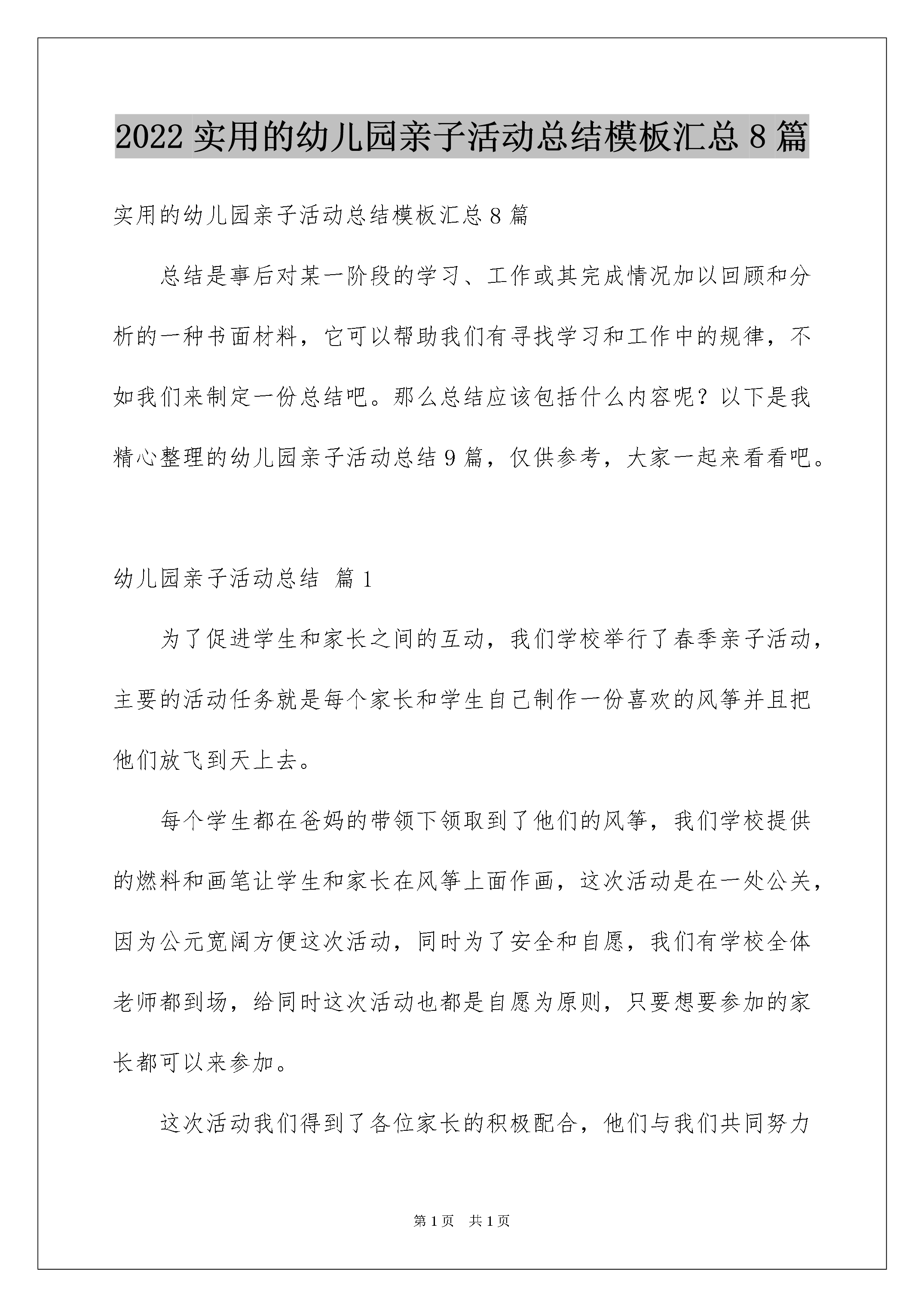 2022 实用的幼儿园亲子活动总结模板汇总 8 篇

实用的幼儿园亲子活动总结模板汇总 8 篇

总结是事后对某一阶段的学习、工作或其完成情况加以回顾和分析的一种书面材料，它可以帮助我们有寻找学习和工作中的规律，不如我们来制定一份总结吧。那么总结应该包括什么内容呢？以下是我精心整理的幼儿园亲子活动总结 9 篇，仅供参考，大家一起来看看吧。

幼儿园亲子活动总结 篇 1

为了促进学生和家长之间的互动，我们学校举行了春季亲子活动，主要的活动任务就是每个家长和学生自己制作一份喜欢的风筝并且把他们放飞到天上去。

每个学生都在爸妈的带领下领取到了他们的风筝，我们学校提供的燃料和画笔让学生和家长在风筝上面作画，这次活动是在一处公关，因为公元宽阔方便这次活动，同时为了安全和自愿，我们有学校全体老师都到场，给同时这次活动也都是自愿为原则，只要想要参加的家长都可以来参加。

这次活动我们得到了各位家长的积极配合，他们与我们共同努力

第 1 页 共 1 页